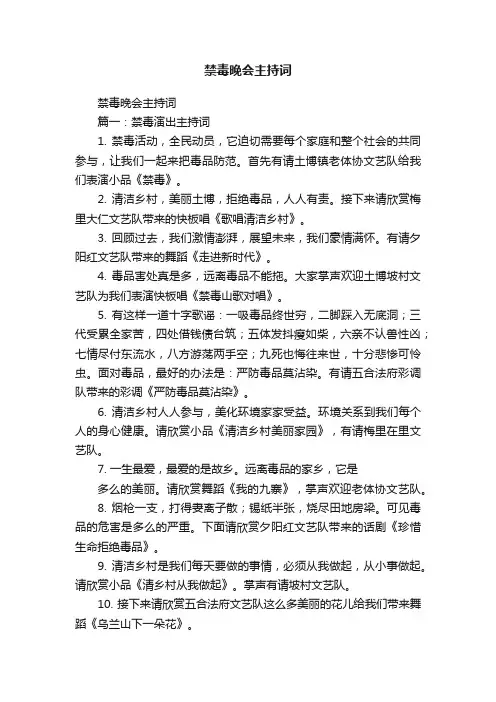 禁毒晚会主持词

禁毒晚会主持词

篇一：禁毒演出主持词

1. 禁毒活动，全民动员，它迫切需要每个家庭和整个社会的共同参与，让我们一起来把毒品防范。首先有请土博镇老体协文艺队给我们表演小品《禁毒》。

2. 清洁乡村，美丽土博，拒绝毒品，人人有责。接下来请欣赏梅里大仁文艺队带来的快板唱《歌唱清洁乡村》。

3. 回顾过去，我们激情澎湃，展望未来，我们豪情满怀。有请夕阳红文艺队带来的舞蹈《走进新时代》。

4. 毒品害处真是多，远离毒品不能拖。大家掌声欢迎土博坡村文艺队为我们表演快板唱《禁毒山歌对唱》。

5. 有这样一道十字歌谣：一吸毒品终世穷，二脚踩入无底洞；三代受累全家苦，四处借钱债台筑；五体发抖瘦如柴，六亲不认兽性凶；七情尽付东流水，八方游荡两手空；九死也悔往来世，十分悲惨可怜虫。面对毒品，最好的办法是：严防毒品莫沾染。有请五合法府彩调队带来的彩调《严防毒品莫沾染》。

6. 清洁乡村人人参与，美化环境家家受益。环境关系到我们每个人的身心健康。请欣赏小品《清洁乡村美丽家园》，有请梅里在里文艺队。

7. 一生最爱，最爱的是故乡。远离毒品的家乡，它是

多么的美丽。请欣赏舞蹈《我的九寨》，掌声欢迎老体协文艺队。

8. 烟枪一支，打得妻离子散；锡纸半张，烧尽田地房梁。可见毒品的危害是多么的严重。下面请欣赏夕阳红文艺队带来的话剧《珍惜生命拒绝毒品》。

9. 清洁乡村是我们每天要做的事情，必须从我做起，从小事做起。请欣赏小品《清乡村从我做起》。掌声有请坡村文艺队。

10. 接下来请欣赏五合法府文艺队这么多美丽的花儿给我们带来舞蹈《乌兰山下一朵花》。